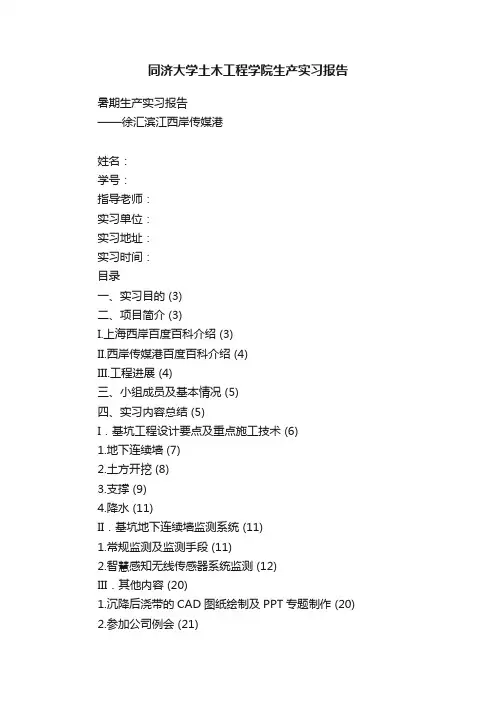 同济大学土木工程学院生产实习报告

暑期生产实习报告
——徐汇滨江西岸传媒港

姓名：
学号：
指导老师：
实习单位：
实习地址：
实习时间：
目录
一、实习目的 (3)
二、项目简介 (3)
I.上海西岸百度百科介绍 (3)
II.西岸传媒港百度百科介绍 (4)
III.工程进展 (4)
三、小组成员及基本情况 (5)
四、实习内容总结 (5)
I．基坑工程设计要点及重点施工技术 (6)
1.地下连续墙 (7)
2.土方开挖 (8)
3.支撑 (9)
4.降水 (11)
II．基坑地下连续墙监测系统 (11)
1.常规监测及监测手段 (11)
2.智慧感知无线传感器系统监测 (12)
III．其他内容 (20)
1.沉降后浇带的 CAD 图纸绘制及 PPT 专题制作 (20)
2.参加公司例会 (21)